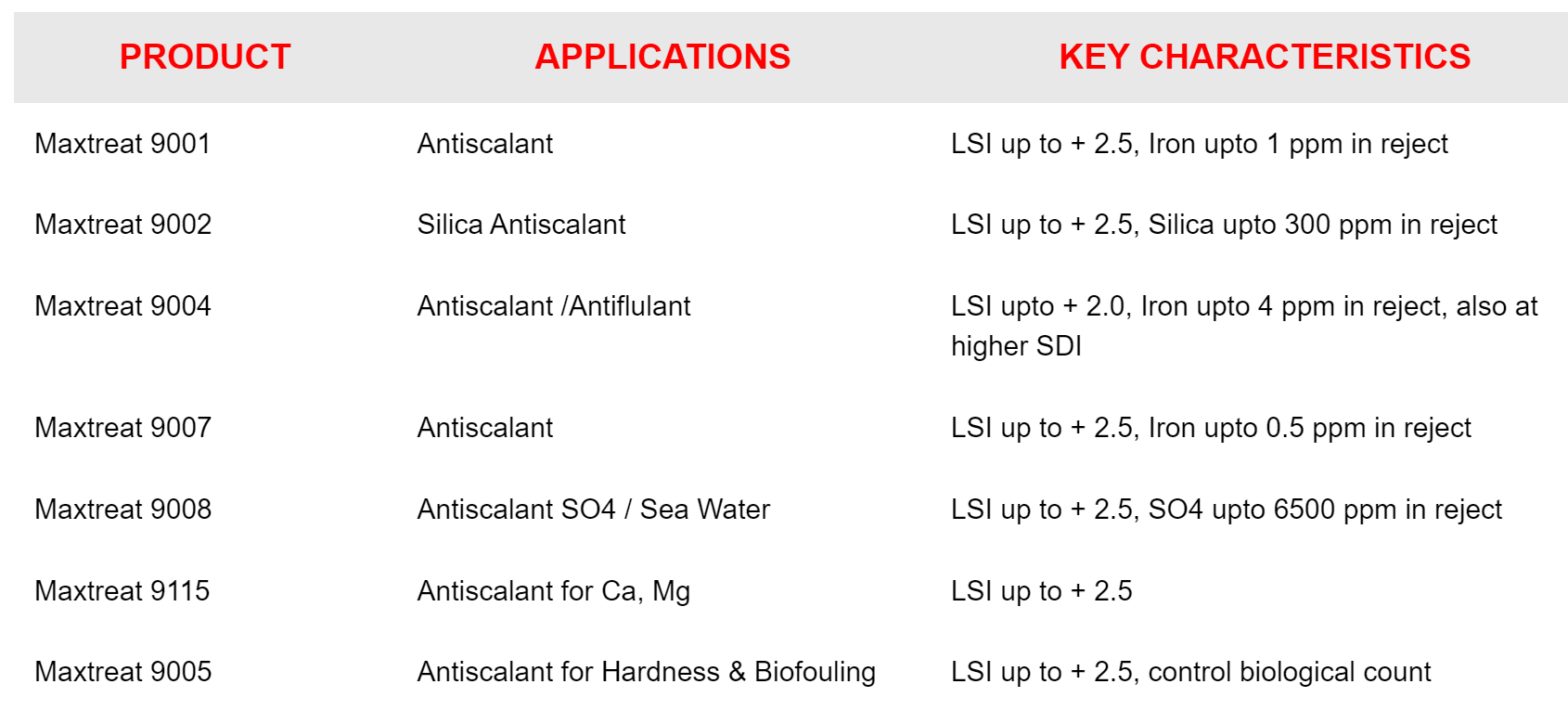 | PRODUCT | APPLICATIONS | KEY CHARACTERISTICS |
|---|---|---|
| Maxtreat 9001 | Antiscalant | LSI up to + 2.5, Iron upto 1 ppm in reject |
| Maxtreat 9002 | Silica Antiscalant | LSI up to + 2.5, Silica upto 300 ppm in reject |
| Maxtreat 9004 | Antiscalant /Antiflulant | LSI upto + 2.0, Iron upto 4 ppm in reject, also at higher SDI |
| Maxtreat 9007 | Antiscalant | LSI up to + 2.5, Iron upto 0.5 ppm in reject |
| Maxtreat 9008 | Antiscalant SO4 / Sea Water | LSI up to + 2.5, SO4 upto 6500 ppm in reject |
| Maxtreat 9115 | Antiscalant for Ca, Mg | LSI up to + 2.5 |
| Maxtreat 9005 | Antiscalant for Hardness & Biofouling | LSI up to + 2.5, control biological count |